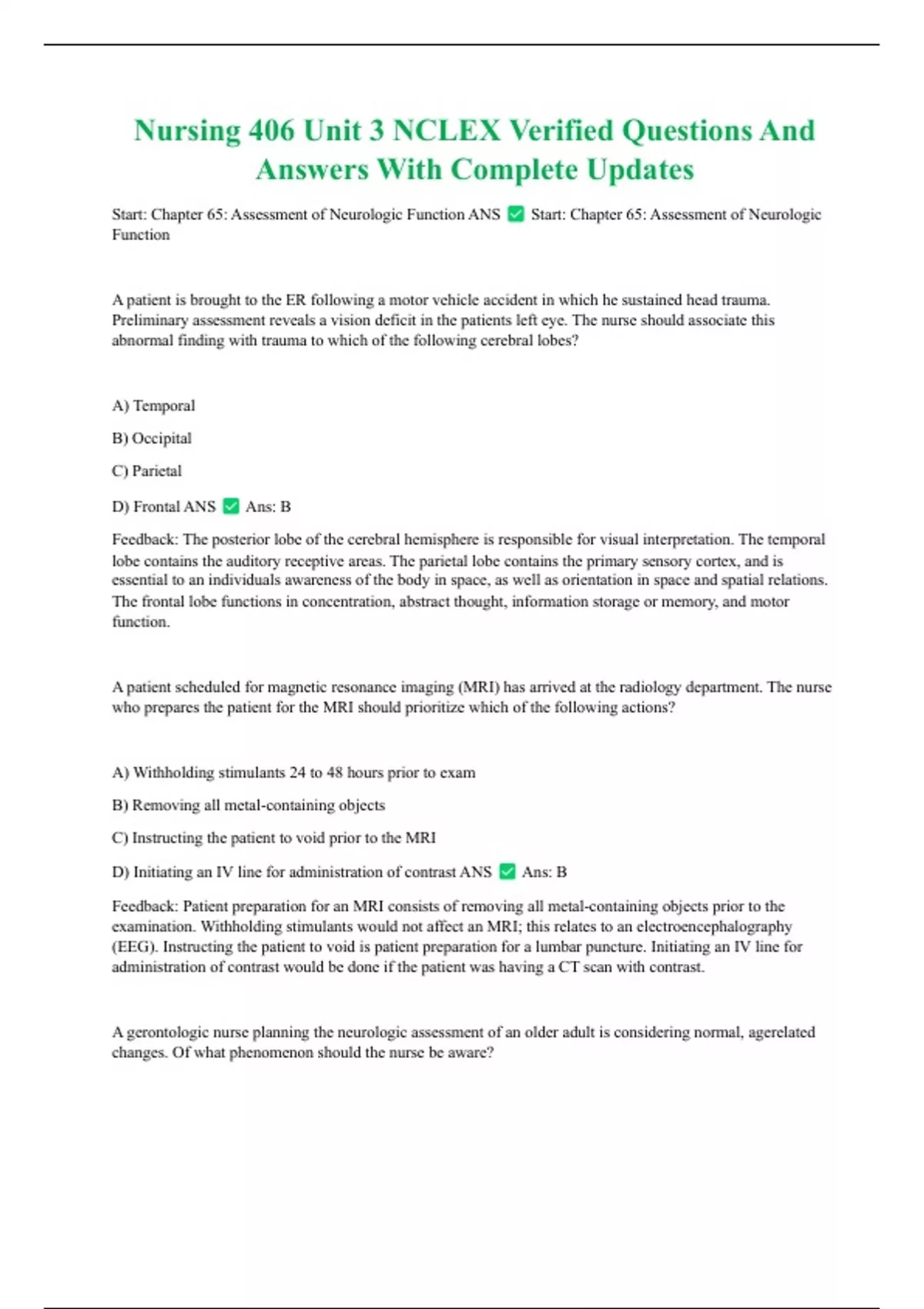 Nursing 406 Unit 3 NCLEX Verified Questions And Answers With Complete Updates

Start: Chapter 65: Assessment of Neurologic Function ANS ✅ Start: Chapter 65: Assessment of Neurologic Function

A patient is brought to the ER following a motor vehicle accident in which he sustained head trauma. Preliminary assessment reveals a vision deficit in the patients left eye. The nurse should associate this abnormal finding with trauma to which of the following cerebral lobes?

A) Temporal

B) Occipital

C) Parietal

D) Frontal ANS ✅ Ans: B

Feedback: The posterior lobe of the cerebral hemisphere is responsible for visual interpretation. The temporal lobe contains the auditory receptive areas. The parietal lobe contains the primary sensory cortex, and is essential to an individuals awareness of the body in space, as well as orientation in space and spatial relations. The frontal lobe functions in concentration, abstract thought, information storage or memory, and motor function.

A patient scheduled for magnetic resonance imaging (MRI) has arrived at the radiology department. The nurse who prepares the patient for the MRI should prioritize which of the following actions?

A) Withholding stimulants 24 to 48 hours prior to exam

B) Removing all metal-containing objects

C) Instructing the patient to void prior to the MRI

D) Initiating an IV line for administration of contrast ANS ✅ Ans: B

Feedback: Patient preparation for an MRI consists of removing all metal-containing objects prior to the examination. Withholding stimulants would not affect an MRI; this relates to an electroencephalography (EEG). Instructing the patient to void is patient preparation for a lumbar puncture. Initiating an IV line for administration of contrast would be done if the patient was having a CT scan with contrast.

A gerontologic nurse planning the neurologic assessment of an older adult is considering normal, agerelated changes. Of what phenomenon should the nurse be aware?